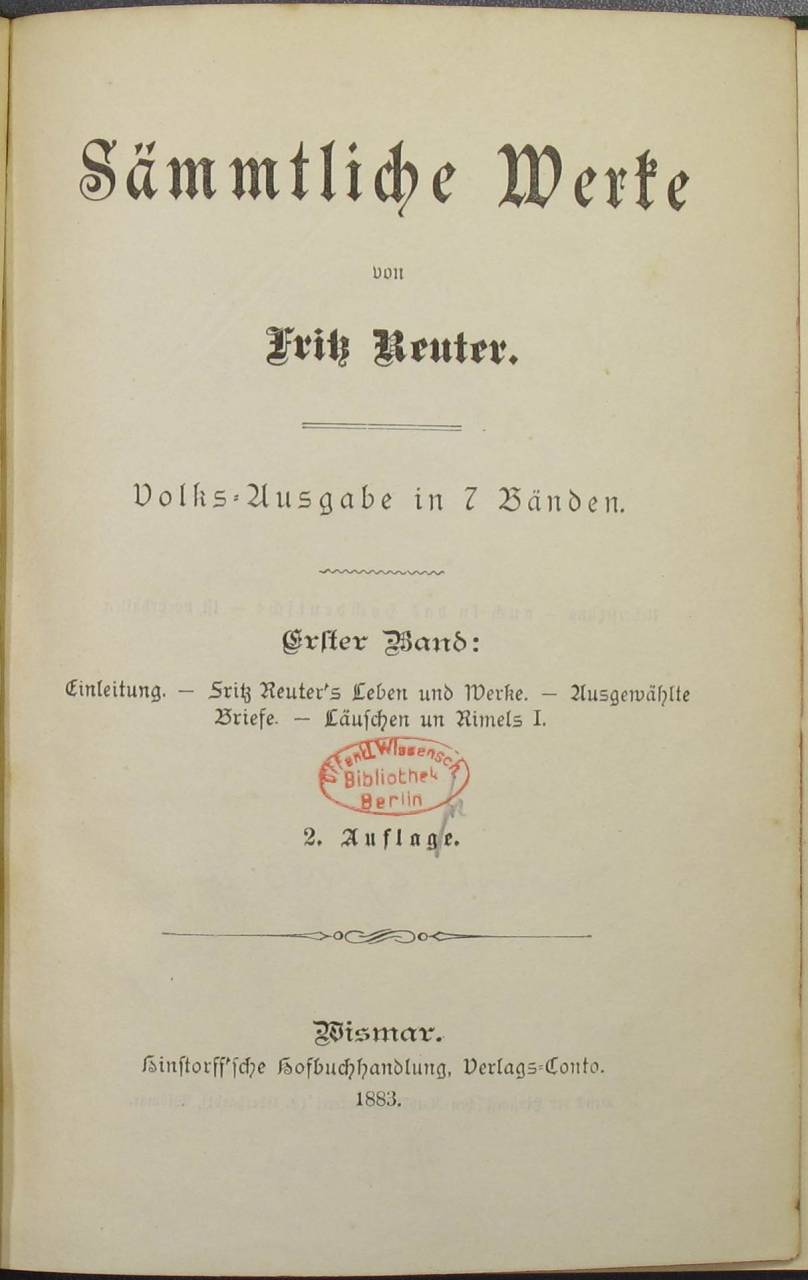 Sämmtliche Werke

von

Fritz Reuter.

Volks-Ausgabe in 7 Bänden.

Erster Band:

Einleitung. — Fritz Reuter's Leben und Werke. — Ausgewählte Briefe. — Läuschen un Rimels I.

Öffentl. Wissensch. Bibliothek Berlin

2. Auflage.

Wismar.
Hinstorff'sche Hofbuchhandlung, Verlags-Conto.
1883.